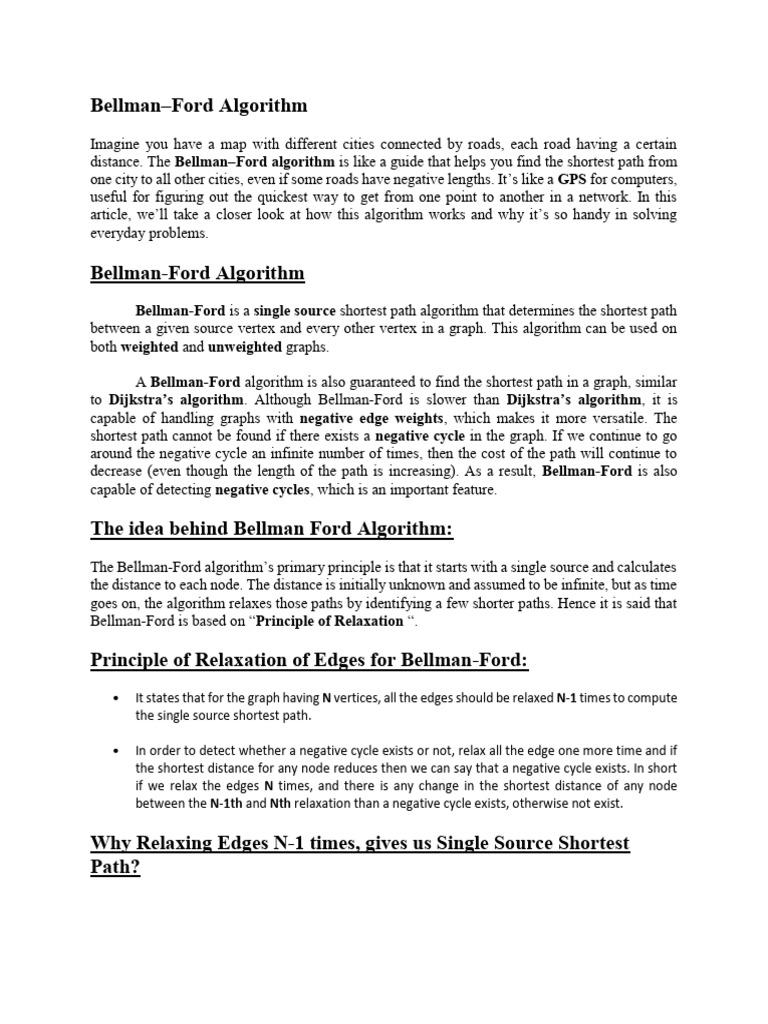 Bellman–Ford Algorithm

Imagine you have a map with different cities connected by roads, each road having a certain distance. The Bellman–Ford algorithm is like a guide that helps you find the shortest path from one city to all other cities, even if some roads have negative lengths. It's like a GPS for computers, useful for figuring out the quickest way to get from one point to another in a network. In this article, we'll take a closer look at how this algorithm works and why it's so handy in solving everyday problems.

Bellman-Ford Algorithm

Bellman-Ford is a single source shortest path algorithm that determines the shortest path between a given source vertex and every other vertex in a graph. This algorithm can be used on both weighted and unweighted graphs.

A Bellman-Ford algorithm is also guaranteed to find the shortest path in a graph, similar to Dijkstra's algorithm. Although Bellman-Ford is slower than Dijkstra's algorithm, it is capable of handling graphs with negative edge weights, which makes it more versatile. The shortest path cannot be found if there exists a negative cycle in the graph. If we continue to go around the negative cycle an infinite number of times, then the cost of the path will continue to decrease (even though the length of the path is increasing). As a result, Bellman-Ford is also capable of detecting negative cycles, which is an important feature.

The idea behind Bellman Ford Algorithm:

The Bellman-Ford algorithm's primary principle is that it starts with a single source and calculates the distance to each node. The distance is initially unknown and assumed to be infinite, but as time goes on, the algorithm relaxes those paths by identifying a few shorter paths. Hence it is said that Bellman-Ford is based on "Principle of Relaxation ".

Principle of Relaxation of Edges for Bellman-Ford:

• It states that for the graph having N vertices, all the edges should be relaxed N-1 times to compute the single source shortest path.

• In order to detect whether a negative cycle exists or not, relax all the edge one more time and if the shortest distance for any node reduces then we can say that a negative cycle exists. In short if we relax the edges N times, and there is any change in the shortest distance of any node between the N-1th and Nth relaxation than a negative cycle exists, otherwise not exist.

Why Relaxing Edges N-1 times, gives us Single Source Shortest Path?